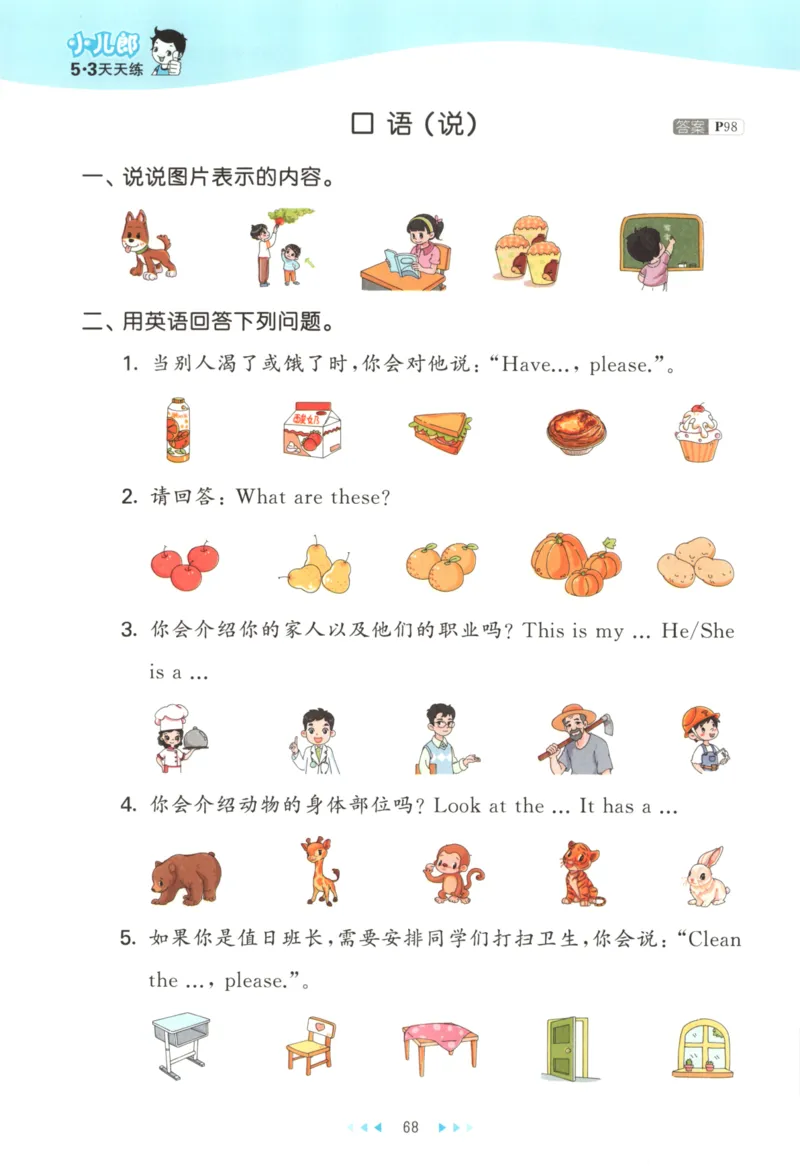 小儿郎
5·3天天练

口 语（说）

答案 P98

一、说说图片表示的内容。

二、用英语回答下列问题。

1. 当别人渴了或饿了时，你会对他说：“Have…, please.”。

2. 请回答：What are these?

3. 你会介绍你的家人以及他们的职业吗？This is my … He/She is a …

4. 你会介绍动物的身体部位吗？Look at the … It has a …

5. 如果你是值日班长，需要安排同学们打扫卫生，你会说：“Clean the …, please.”。

68